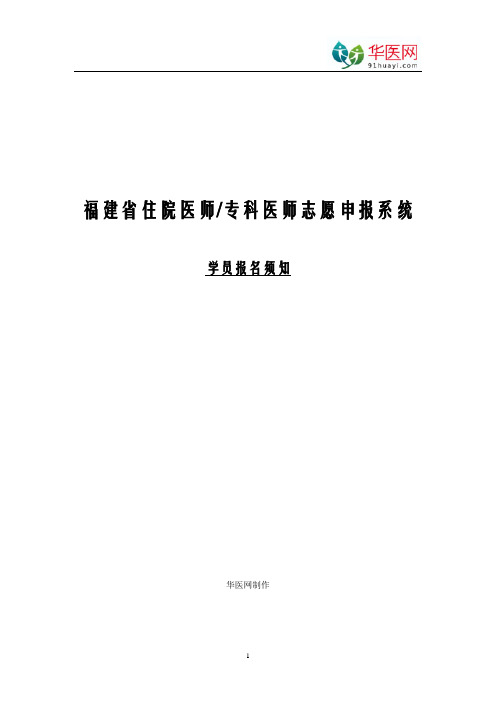 华医网
91huayi.com

福建省住院医师/专科医师志愿申报系统

学员报名须知

华医网制作

1